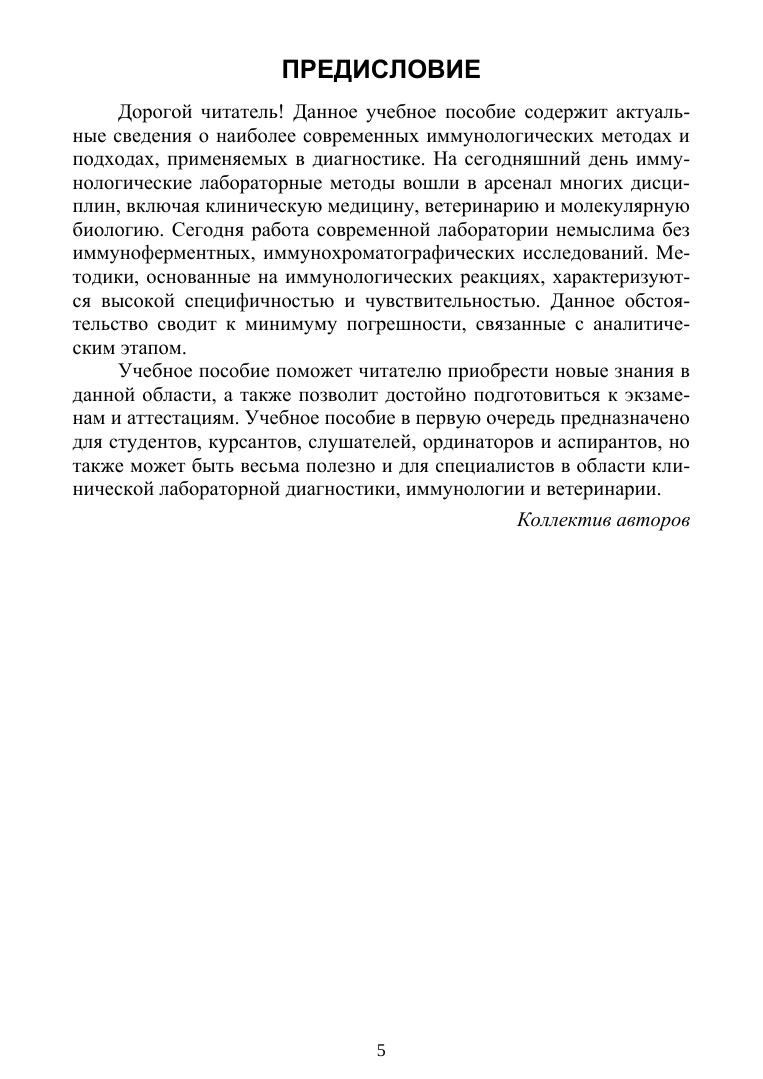 ПРЕДИСЛОВИЕ

Дорогой читатель! Данное учебное пособие содержит актуальные сведения о наиболее современных иммунологических методах и подходах, применяемых в диагностике. На сегодняшний день иммунологические лабораторные методы вошли в арсенал многих дисциплин, включая клиническую медицину, ветеринарию и молекулярную биологию. Сегодня работа современной лаборатории немыслима без иммуноферментных, иммунохроматографических исследований. Методики, основанные на иммунологических реакциях, характеризуются высокой специфичностью и чувствительностью. Данное обстоятельство сводит к минимуму погрешности, связанные с аналитическим этапом.

Учебное пособие поможет читателю приобрести новые знания в данной области, а также позволит достойно подготовиться к экзаменам и аттестациям. Учебное пособие в первую очередь предназначено для студентов, курсантов, слушателей, ординаторов и аспирантов, но также может быть весьма полезно и для специалистов в области клинической лабораторной диагностики, иммунологии и ветеринарии.

Коллектив авторов

5